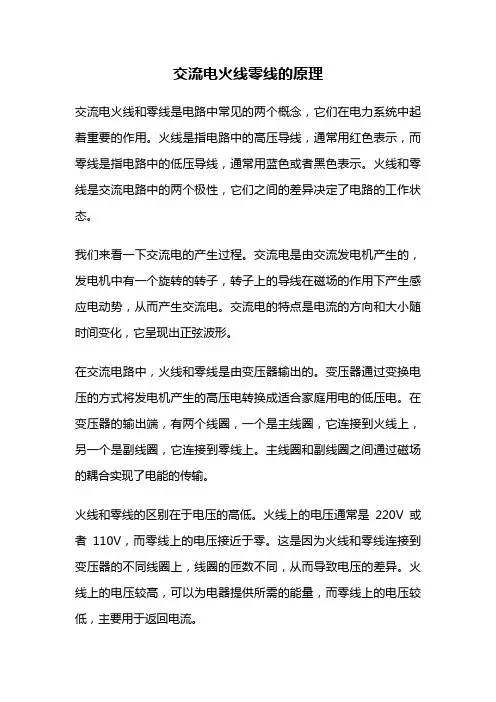 交流电火线零线的原理

交流电火线和零线是电路中常见的两个概念，它们在电力系统中起着重要的作用。火线是指电路中的高压导线，通常用红色表示，而零线是指电路中的低压导线，通常用蓝色或者黑色表示。火线和零线是交流电路中的两个极性，它们之间的差异决定了电路的工作状态。

我们来看一下交流电的产生过程。交流电是由交流发电机产生的，发电机中有一个旋转的转子，转子上的导线在磁场的作用下产生感应电动势，从而产生交流电。交流电的特点是电流的方向和大小随时间变化，它呈现出正弦波形。

在交流电路中，火线和零线是由变压器输出的。变压器通过变换电压的方式将发电机产生的高压电转换成适合家庭用电的低压电。在变压器的输出端，有两个线圈，一个是主线圈，它连接到火线上，另一个是副线圈，它连接到零线上。主线圈和副线圈之间通过磁场的耦合实现了电能的传输。

火线和零线的区别在于电压的高低。火线上的电压通常是 220V 或者 110V，而零线上的电压接近于零。这是因为火线和零线连接到变压器的不同线圈上，线圈的匝数不同，从而导致电压的差异。火线上的电压较高，可以为电器提供所需的能量，而零线上的电压较低，主要用于返回电流。